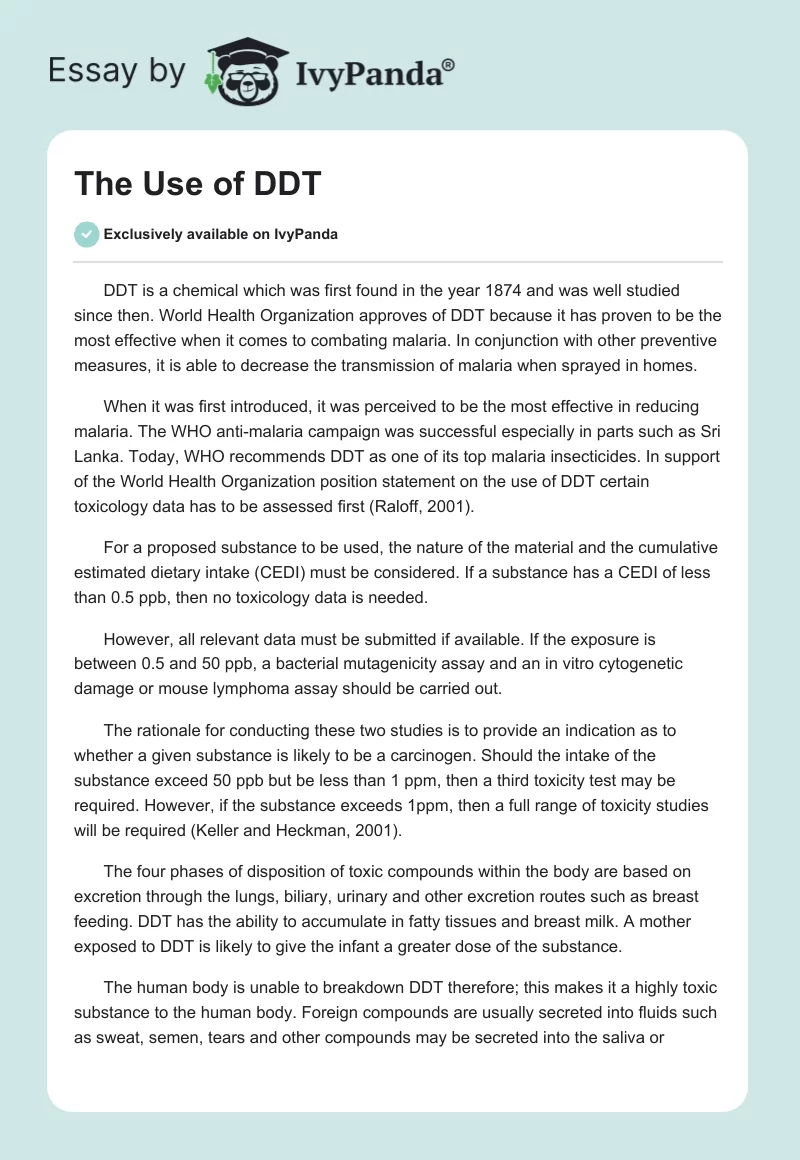 Essay by IvyPanda®

The Use of DDT

Exclusively available on IvyPanda

DDT is a chemical which was first found in the year 1874 and was well studied since then. World Health Organization approves of DDT because it has proven to be the most effective when it comes to combating malaria. In conjunction with other preventive measures, it is able to decrease the transmission of malaria when sprayed in homes.

When it was first introduced, it was perceived to be the most effective in reducing malaria. The WHO anti-malaria campaign was successful especially in parts such as Sri Lanka. Today, WHO recommends DDT as one of its top malaria insecticides. In support of the World Health Organization position statement on the use of DDT certain toxicology data has to be assessed first (Raloff, 2001).

For a proposed substance to be used, the nature of the material and the cumulative estimated dietary intake (CEDI) must be considered. If a substance has a CEDI of less than 0.5 ppb, then no toxicology data is needed.

However, all relevant data must be submitted if available. If the exposure is between 0.5 and 50 ppb, a bacterial mutagenicity assay and an in vitro cytogenetic damage or mouse lymphoma assay should be carried out.

The rationale for conducting these two studies is to provide an indication as to whether a given substance is likely to be a carcinogen. Should the intake of the substance exceed 50 ppb but be less than 1 ppm, then a third toxicity test may be required. However, if the substance exceeds 1ppm, then a full range of toxicity studies will be required (Keller and Heckman, 2001).

The four phases of disposition of toxic compounds within the body are based on excretion through the lungs, biliary, urinary and other excretion routes such as breast feeding. DDT has the ability to accumulate in fatty tissues and breast milk. A mother exposed to DDT is likely to give the infant a greater dose of the substance.

The human body is unable to breakdown DDT therefore; this makes it a highly toxic substance to the human body. Foreign compounds are usually secreted into fluids such as sweat, semen, tears and other compounds may be secreted into the saliva or